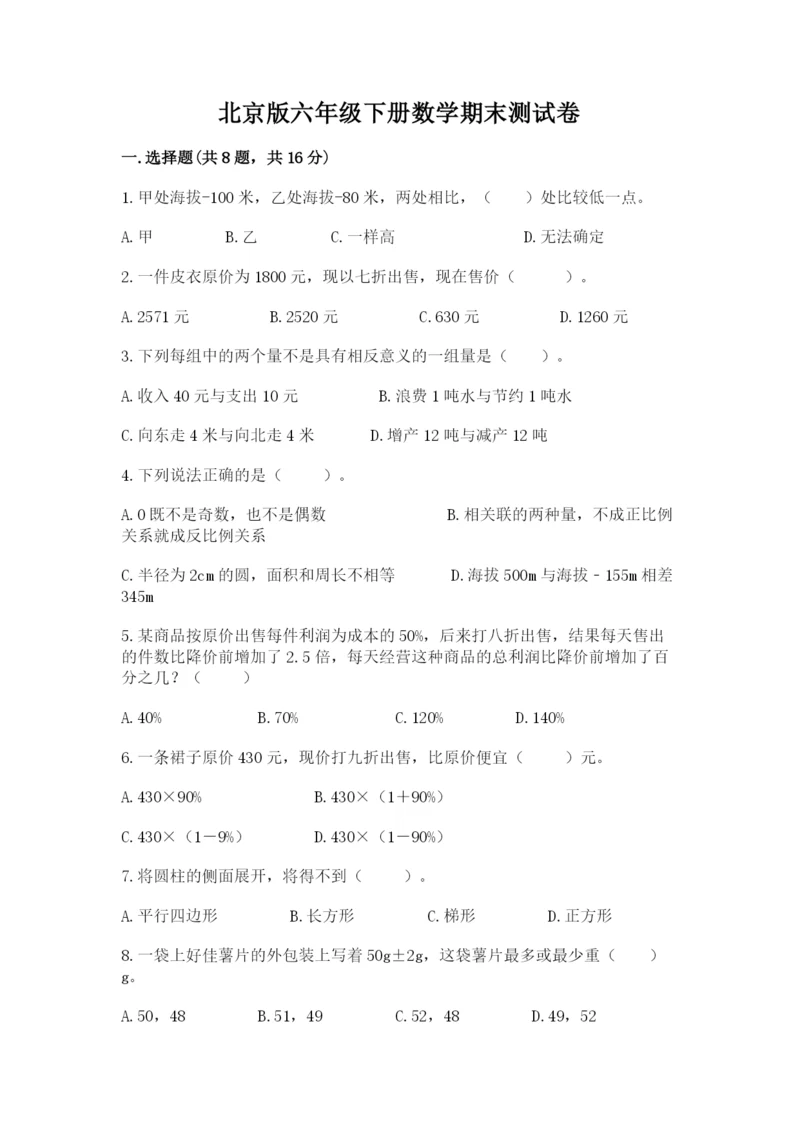 北京版六年级下册数学期末测试卷

一.选择题(共8题，共16分)

1.甲处海拔-100米，乙处海拔-80米，两处相比，（　　）处比较低一点。

A.甲　　B.乙　　C.一样高　　D.无法确定

2.一件皮衣原价为1800元，现以七折出售，现在售价（　　）。

A.2571元　　B.2520元　　C.630元　　D.1260元

3.下列每组中的两个量不是具有相反意义的一组量是（　　）。

A.收入40元与支出10元　　B.浪费1吨水与节约1吨水

C.向东走4米与向北走4米　　D.增产12吨与减产12吨

4.下列说法正确的是（　　）。

A.0既不是奇数，也不是偶数　　B.相关联的两种量，不成正比例关系就成反比例关系

C.半径为2cm的圆，面积和周长不相等　　D.海拔500m与海拔－155m相差345m

5.某商品按原价出售每件利润为成本的50%，后来打八折出售，结果每天售出的件数比降价前增加了2.5倍，每天经营这种商品的总利润比降价前增加了百分之几？（　　）

A.40%　　B.70%　　C.120%　　D.140%

6.一条裙子原价430元，现价打九折出售，比原价便宜（　　）元。

A.430×90%　　B.430×（1＋90%）

C.430×（1－9%）　　D.430×（1－90%）

7.将圆柱的侧面展开，将得不到（　　）。

A.平行四边形　　B.长方形　　C.梯形　　D.正方形

8.一袋上好佳薯片的外包装上写着50g±2g，这袋薯片最多或最少重（　　）g。

A.50，48　　B.51，49　　C.52，48　　D.49，52